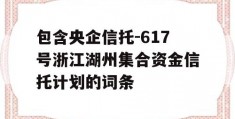 包含央企信托-617号浙江湖州集合资金信托计划的词条